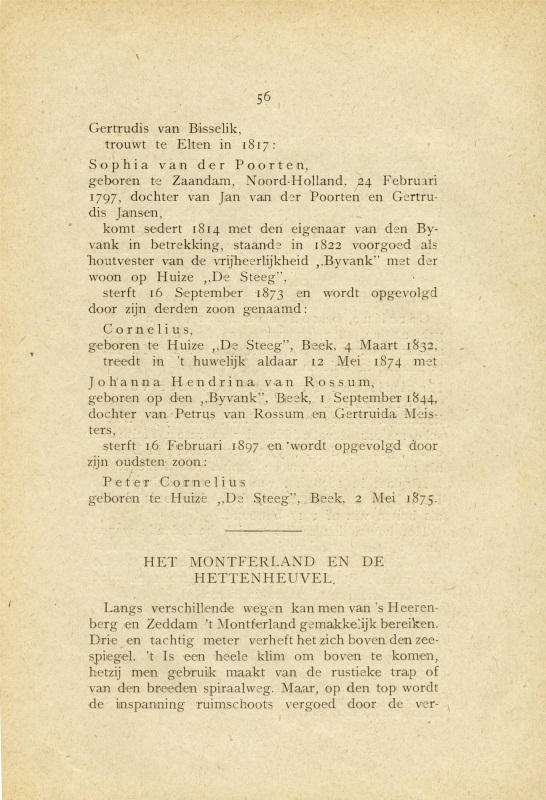 56

Gertrudis van Bisselik,
trouwt te Elten in 1817:

Sophia van der Poorten,
geboren te Zaandam, Noord-Holland, 24 Februari 1797, dochter van Jan van der Poorten en Gertrudis Jansen,
komt sedert 1814 met den eigenaar van den Byvank in betrekking, staande in 1822 voorgoed als houtvester van de vrijheerlijkheid „Byvank" met der woon op Huize „De Steeg",
sterft 16 September 1873 en wordt opgevolgd door zijn derden zoon genaamd:

Cornelius,
geboren te Huize „De Steeg", Beek, 4 Maart 1832,
treedt in 't huwelijk aldaar 12 Mei 1874 met

Johanna Hendrina van Rossum,
geboren op den „Byvank", Beek, 1 September 1844, dochter van Petrus van Rossum en Gertruida Meisters,
sterft 16 Februari 1897 en wordt opgevolgd door zijn oudsten zoon:

Peter Cornelius
geboren te Huize „De Steeg", Beek, 2 Mei 1875.

HET MONTFERLAND EN DE HETTENHEUVEL.

Langs verschillende wegen kan men van 's Heerenberg en Zeddam 't Montferland gemakkelijk bereiken. Drie en tachtig meter verheft het zich boven den zeespiegel. 't Is een heele klim om boven te komen, hetzij men gebruik maakt van de rustieke trap of van den breeden spiraalweg. Maar, op den top wordt de inspanning ruimschoots vergoed door de ver-